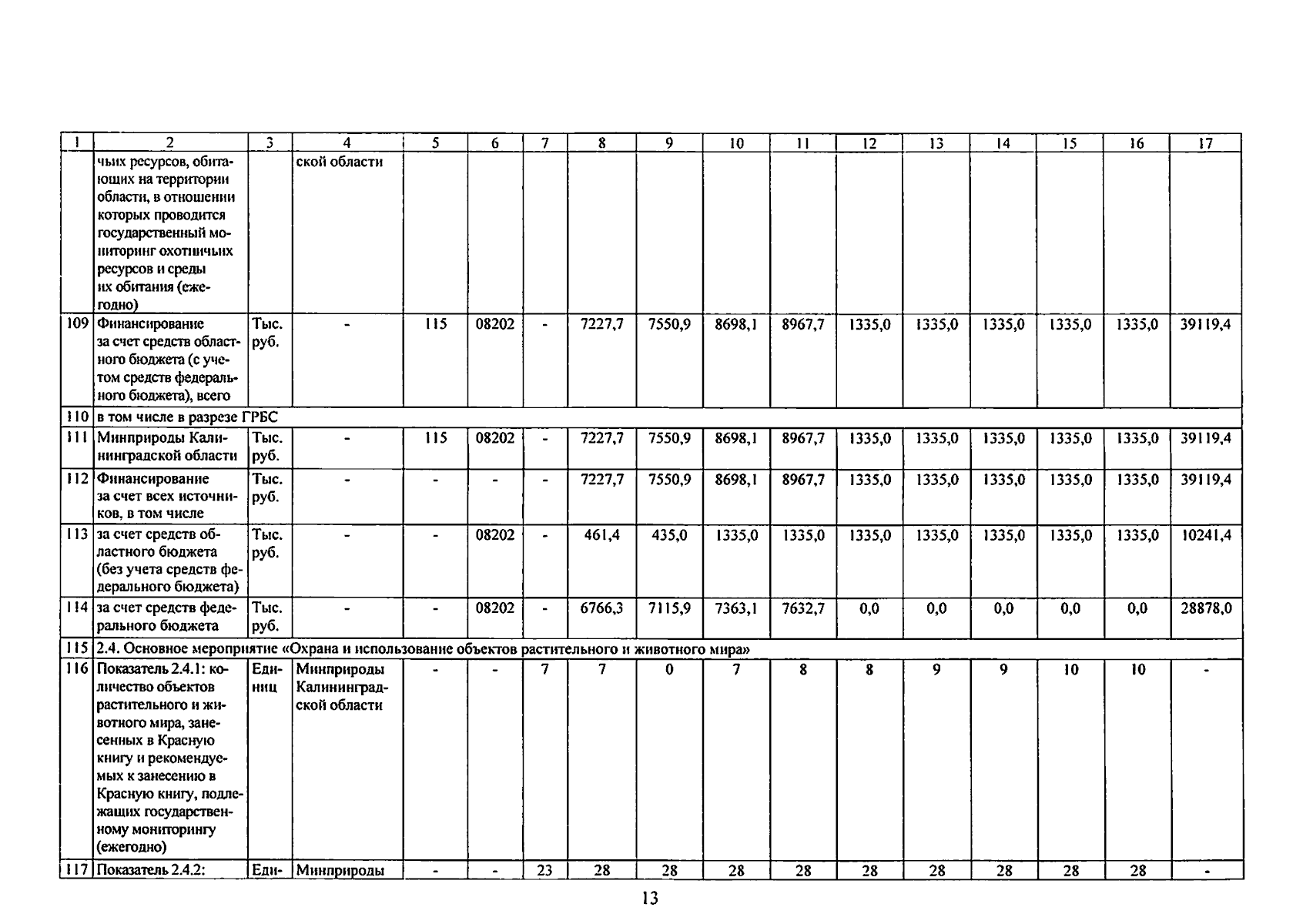 | 1 | 2 | 3 | 4 | 5 | 6 | 7 | 8 | 9 | 10 | 11 | 12 | 13 | 14 | 15 | 16 | 17 |
|---|---|---|---|---|---|---|---|---|---|---|---|---|---|---|---|---|
| | чьих ресурсов, обитающих на территории области, в отношении которых проводится государственный мониторинг охотничьих ресурсов и среды их обитания (ежегодно) | | ской области | | | | | | | | | | | | | |
| 109 | Финансирование за счет средств областного бюджета (с учетом средств федерального бюджета), всего | Тыс. руб. | - | 115 | 08202 | - | 7227,7 | 7550,9 | 8698,1 | 8967,7 | 1335,0 | 1335,0 | 1335,0 | 1335,0 | 1335,0 | 39119,4 |
| 110 | в том числе в разрезе ГРБС | | | | | | | | | | | | | | | |
| 111 | Минприроды Калининградской области | Тыс. руб. | - | 115 | 08202 | - | 7227,7 | 7550,9 | 8698,1 | 8967,7 | 1335,0 | 1335,0 | 1335,0 | 1335,0 | 1335,0 | 39119,4 |
| 112 | Финансирование за счет всех источников, в том числе | Тыс. руб. | - | - | - | - | 7227,7 | 7550,9 | 8698,1 | 8967,7 | 1335,0 | 1335,0 | 1335,0 | 1335,0 | 1335,0 | 39119,4 |
| 113 | за счет средств областного бюджета (без учета средств федерального бюджета) | Тыс. руб. | - | - | 08202 | - | 461,4 | 435,0 | 1335,0 | 1335,0 | 1335,0 | 1335,0 | 1335,0 | 1335,0 | 1335,0 | 10241,4 |
| 114 | за счет средств федерального бюджета | Тыс. руб. | - | - | 08202 | - | 6766,3 | 7115,9 | 7363,1 | 7632,7 | 0,0 | 0,0 | 0,0 | 0,0 | 0,0 | 28878,0 |
| 115 | 2.4. Основное мероприятие «Охрана и использование объектов растительного и животного мира» | | | | | | | | | | | | | | | |
| 116 | Показатель 2.4.1: количество объектов растительного и животного мира, занесенных в Красную книгу и рекомендуемых к занесению в Красную книгу, подлежащих государственному мониторингу (ежегодно) | Единиц | Минприроды Калининградской области | - | - | 7 | 7 | 0 | 7 | 8 | 8 | 9 | 9 | 10 | 10 | - |
| 117 | Показатель 2.4.2: | Еди- | Минприроды | - | - | 23 | 28 | 28 | 28 | 28 | 28 | 28 | 28 | 28 | 28 | - |

13